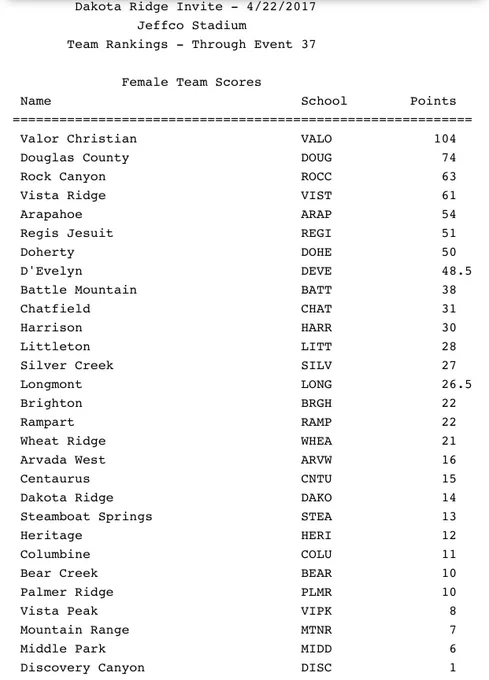 Dakota Ridge Invite - 4/22/2017
Jeffco Stadium
Team Rankings - Through Event 37

Female Team Scores

| Name | School | Points |
|---|---|---|
| Valor Christian | VALO | 104 |
| Douglas County | DOUG | 74 |
| Rock Canyon | ROCC | 63 |
| Vista Ridge | VIST | 61 |
| Arapahoe | ARAP | 54 |
| Regis Jesuit | REGI | 51 |
| Doherty | DOHE | 50 |
| D'Evelyn | DEVE | 48.5 |
| Battle Mountain | BATT | 38 |
| Chatfield | CHAT | 31 |
| Harrison | HARR | 30 |
| Littleton | LITT | 28 |
| Silver Creek | SILV | 27 |
| Longmont | LONG | 26.5 |
| Brighton | BRGH | 22 |
| Rampart | RAMP | 22 |
| Wheat Ridge | WHEA | 21 |
| Arvada West | ARVW | 16 |
| Centaurus | CNTU | 15 |
| Dakota Ridge | DAKO | 14 |
| Steamboat Springs | STEA | 13 |
| Heritage | HERI | 12 |
| Columbine | COLU | 11 |
| Bear Creek | BEAR | 10 |
| Palmer Ridge | PLMR | 10 |
| Vista Peak | VIPK | 8 |
| Mountain Range | MTNR | 7 |
| Middle Park | MIDD | 6 |
| Discovery Canyon | DISC | 1 |